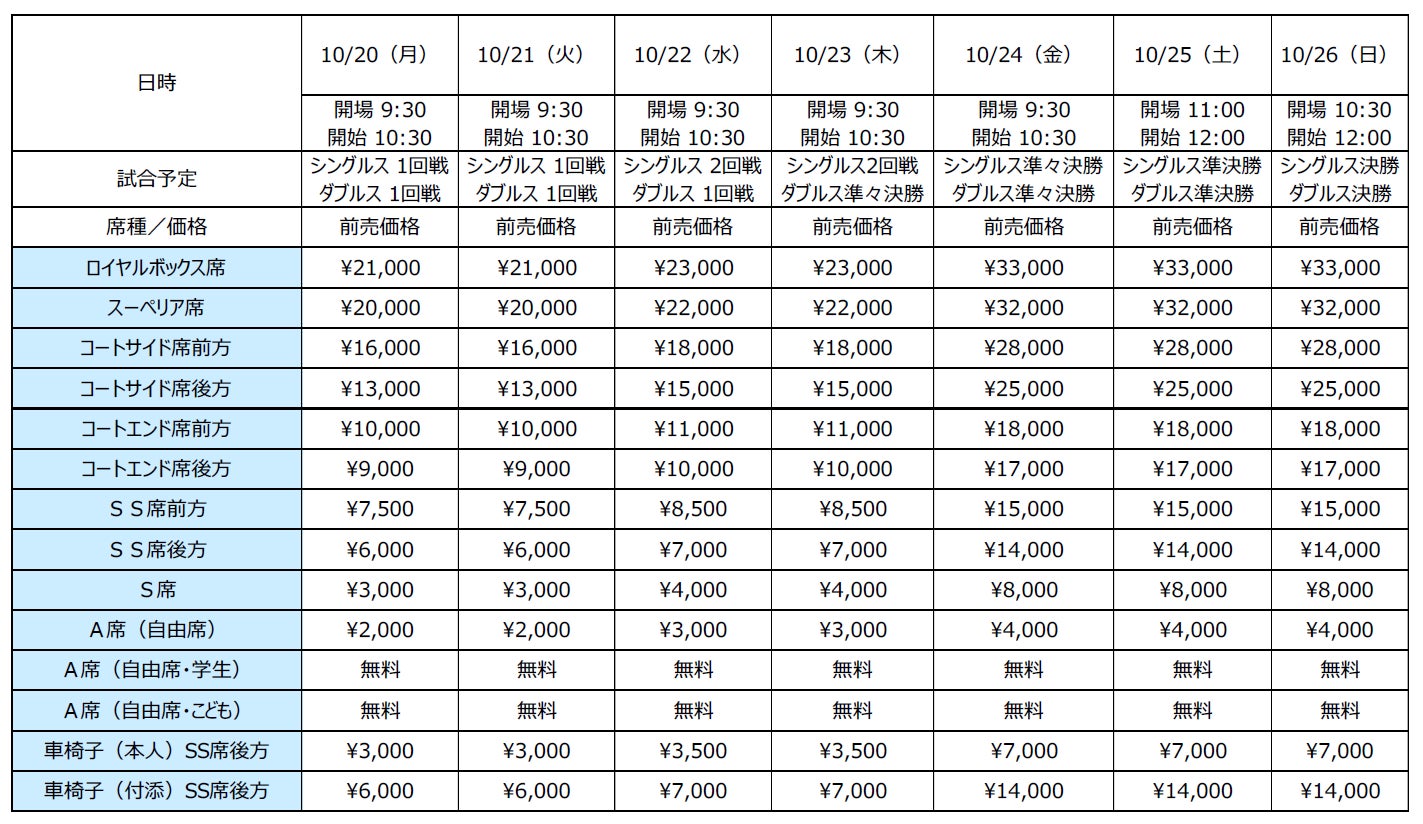 | 日時 | 10/20（月） | 10/21（火） | 10/22（水） | 10/23（木） | 10/24（金） | 10/25（土） | 10/26（日） |
|---|---|---|---|---|---|---|---|
| | 開場 9:30 開始 10:30 | 開場 9:30 開始 10:30 | 開場 9:30 開始 10:30 | 開場 9:30 開始 10:30 | 開場 9:30 開始 10:30 | 開場 11:00 開始 12:00 | 開場 10:30 開始 12:00 |
| 試合予定 | シングルス 1回戦 ダブルス 1回戦 | シングルス 1回戦 ダブルス 1回戦 | シングルス 2回戦 ダブルス 1回戦 | シングルス2回戦 ダブルス準々決勝 | シングルス準々決勝 ダブルス準々決勝 | シングルス準決勝 ダブルス準決勝 | シングルス決勝 ダブルス決勝 |
| 席種／価格 | 前売価格 | 前売価格 | 前売価格 | 前売価格 | 前売価格 | 前売価格 | 前売価格 |
| ロイヤルボックス席 | ¥21,000 | ¥21,000 | ¥23,000 | ¥23,000 | ¥33,000 | ¥33,000 | ¥33,000 |
| スーペリア席 | ¥20,000 | ¥20,000 | ¥22,000 | ¥22,000 | ¥32,000 | ¥32,000 | ¥32,000 |
| コートサイド席前方 | ¥16,000 | ¥16,000 | ¥18,000 | ¥18,000 | ¥28,000 | ¥28,000 | ¥28,000 |
| コートサイド席後方 | ¥13,000 | ¥13,000 | ¥15,000 | ¥15,000 | ¥25,000 | ¥25,000 | ¥25,000 |
| コートエンド席前方 | ¥10,000 | ¥10,000 | ¥11,000 | ¥11,000 | ¥18,000 | ¥18,000 | ¥18,000 |
| コートエンド席後方 | ¥9,000 | ¥9,000 | ¥10,000 | ¥10,000 | ¥17,000 | ¥17,000 | ¥17,000 |
| ＳＳ席前方 | ¥7,500 | ¥7,500 | ¥8,500 | ¥8,500 | ¥15,000 | ¥15,000 | ¥15,000 |
| ＳＳ席後方 | ¥6,000 | ¥6,000 | ¥7,000 | ¥7,000 | ¥14,000 | ¥14,000 | ¥14,000 |
| S席 | ¥3,000 | ¥3,000 | ¥4,000 | ¥4,000 | ¥8,000 | ¥8,000 | ¥8,000 |
| A席（自由席） | ¥2,000 | ¥2,000 | ¥3,000 | ¥3,000 | ¥4,000 | ¥4,000 | ¥4,000 |
| A席（自由席・学生） | 無料 | 無料 | 無料 | 無料 | 無料 | 無料 | 無料 |
| A席（自由席・こども） | 無料 | 無料 | 無料 | 無料 | 無料 | 無料 | 無料 |
| 車椅子（本人）SS席後方 | ¥3,000 | ¥3,000 | ¥3,500 | ¥3,500 | ¥7,000 | ¥7,000 | ¥7,000 |
| 車椅子（付添）SS席後方 | ¥6,000 | ¥6,000 | ¥7,000 | ¥7,000 | ¥14,000 | ¥14,000 | ¥14,000 |